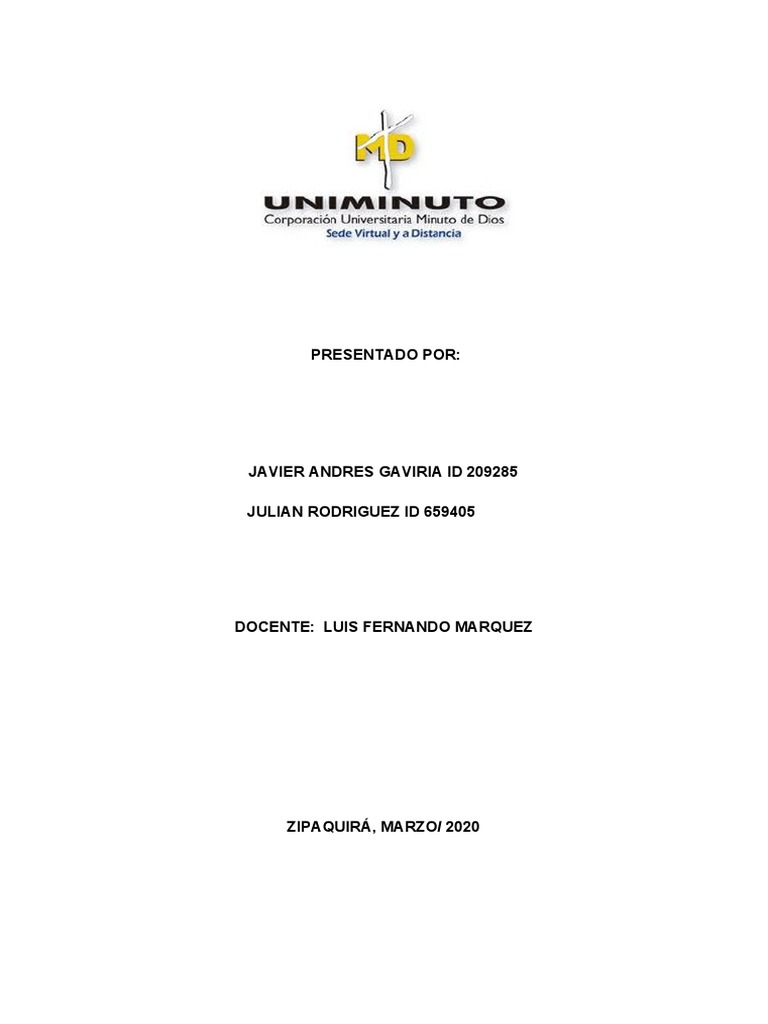 MD

UNIMINUTO
Corporación Universitaria Minuto de Dios
Sede Virtual y a Distancia

PRESENTADO POR:

JAVIER ANDRES GAVIRIA ID 209285

JULIAN RODRIGUEZ ID 659405

DOCENTE: LUIS FERNANDO MARQUEZ

ZIPAQUIRÁ, MARZO/ 2020